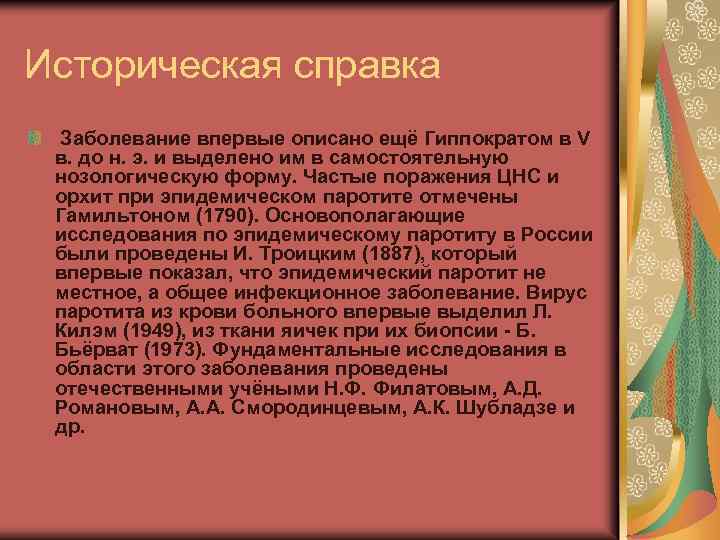 Историческая справка

Заболевание впервые описано ещё Гиппократом в V в. до н. э. и выделено им в самостоятельную нозологическую форму. Частые поражения ЦНС и орхит при эпидемическом паротите отмечены Гамильтоном (1790). Основополагающие исследования по эпидемическому паротиту в России были проведены И. Троицким (1887), который впервые показал, что эпидемический паротит не местное, а общее инфекционное заболевание. Вирус паротита из крови больного впервые выделил Л. Килэм (1949), из ткани яичек при их биопсии - Б. Бьёрват (1973). Фундаментальные исследования в области этого заболевания проведены отечественными учёными Н.Ф. Филатовым, А.Д. Романовым, А.А. Смородинцевым, А.К. Шубладзе и др.